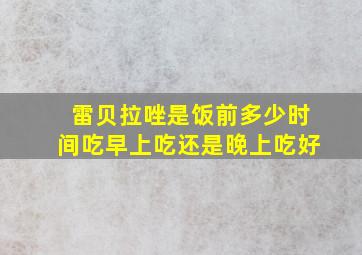 雷贝拉唑是饭前多少时间吃早上吃还是晚上吃好